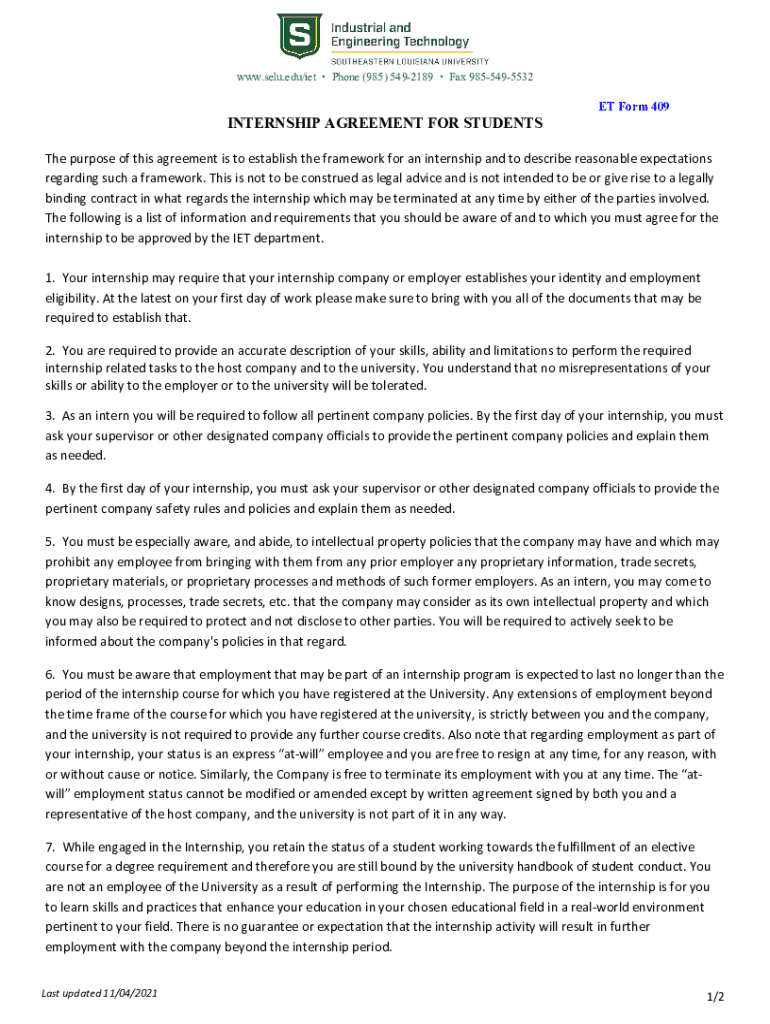 S

Industrial and Engineering Technology
SOUTHEASTERN LOUISIANA UNIVERSITY
www.selu.edu/iet • Phone (985) 549-2189 • Fax 985-549-5532

ET Form 409

INTERNSHIP AGREEMENT FOR STUDENTS

The purpose of this agreement is to establish the framework for an internship and to describe reasonable expectations regarding such a framework. This is not to be construed as legal advice and is not intended to be or give rise to a legally binding contract in what regards the internship which may be terminated at any time by either of the parties involved. The following is a list of information and requirements that you should be aware of and to which you must agree for the internship to be approved by the IET department.

1. Your internship may require that your internship company or employer establishes your identity and employment eligibility. At the latest on your first day of work please make sure to bring with you all of the documents that may be required to establish that.

2. You are required to provide an accurate description of your skills, ability and limitations to perform the required internship related tasks to the host company and to the university. You understand that no misrepresentations of your skills or ability to the employer or to the university will be tolerated.

3. As an intern you will be required to follow all pertinent company policies. By the first day of your internship, you must ask your supervisor or other designated company officials to provide the pertinent company policies and explain them as needed.

4. By the first day of your internship, you must ask your supervisor or other designated company officials to provide the pertinent company safety rules and policies and explain them as needed.

5. You must be especially aware, and abide, to intellectual property policies that the company may have and which may prohibit any employee from bringing with them from any prior employer any proprietary information, trade secrets, proprietary materials, or proprietary processes and methods of such former employers. As an intern, you may come to know designs, processes, trade secrets, etc. that the company may consider as its own intellectual property and which you may also be required to protect and not disclose to other parties. You will be required to actively seek to be informed about the company's policies in that regard.

6. You must be aware that employment that may be part of an internship program is expected to last no longer than the period of the internship course for which you have registered at the University. Any extensions of employment beyond the time frame of the course for which you have registered at the university, is strictly between you and the company, and the university is not required to provide any further course credits. Also note that regarding employment as part of your internship, your status is an express "at-will" employee and you are free to resign at any time, for any reason, with or without cause or notice. Similarly, the Company is free to terminate its employment with you at any time. The "at-will" employment status cannot be modified or amended except by written agreement signed by both you and a representative of the host company, and the university is not part of it in any way.

7. While engaged in the Internship, you retain the status of a student working towards the fulfillment of an elective course for a degree requirement and therefore you are still bound by the university handbook of student conduct. You are not an employee of the University as a result of performing the Internship. The purpose of the internship is for you to learn skills and practices that enhance your education in your chosen educational field in a real-world environment pertinent to your field. There is no guarantee or expectation that the internship activity will result in further employment with the company beyond the internship period.

Last updated 11/04/2021

1/2